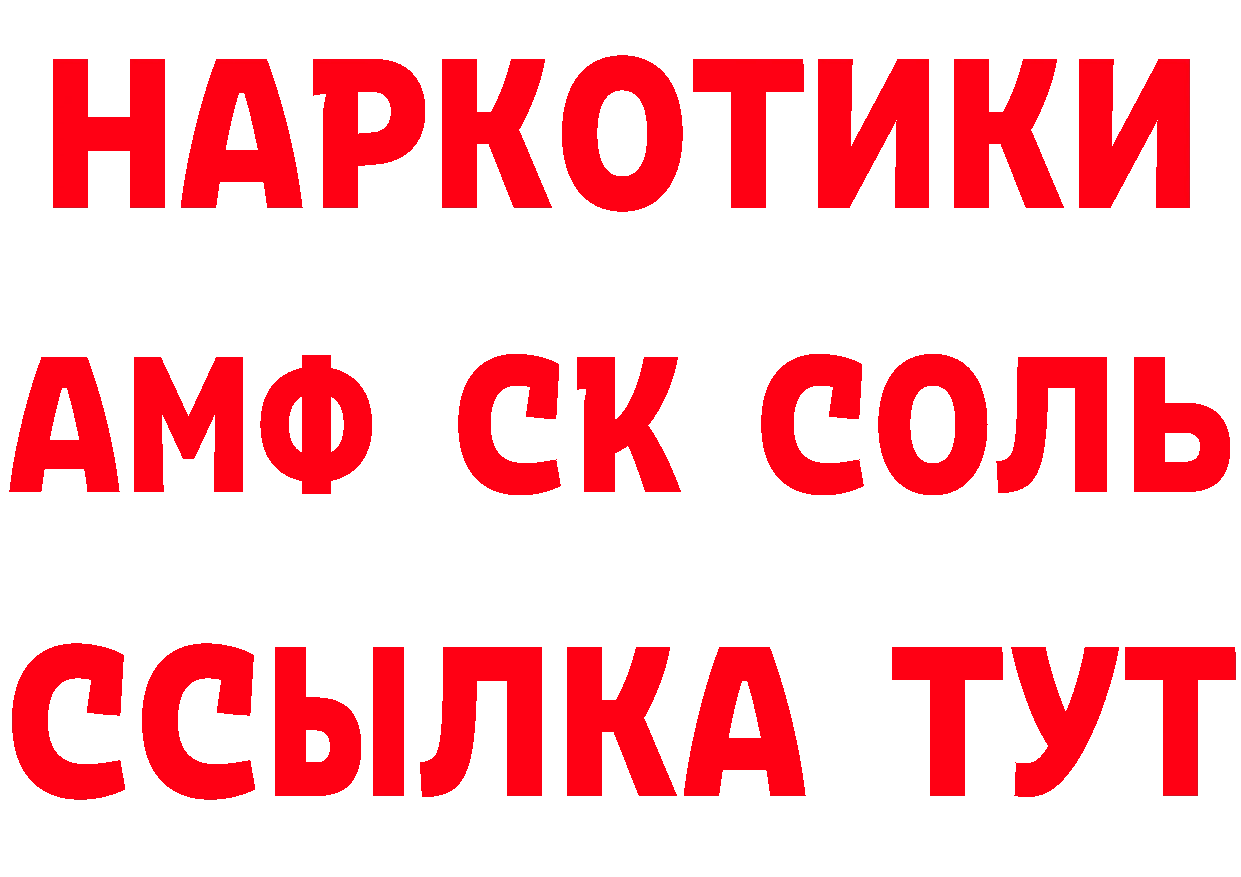 НАРКОТИКИ

АМФ СК СОЛЬ

ССЫЛКА ТУТ